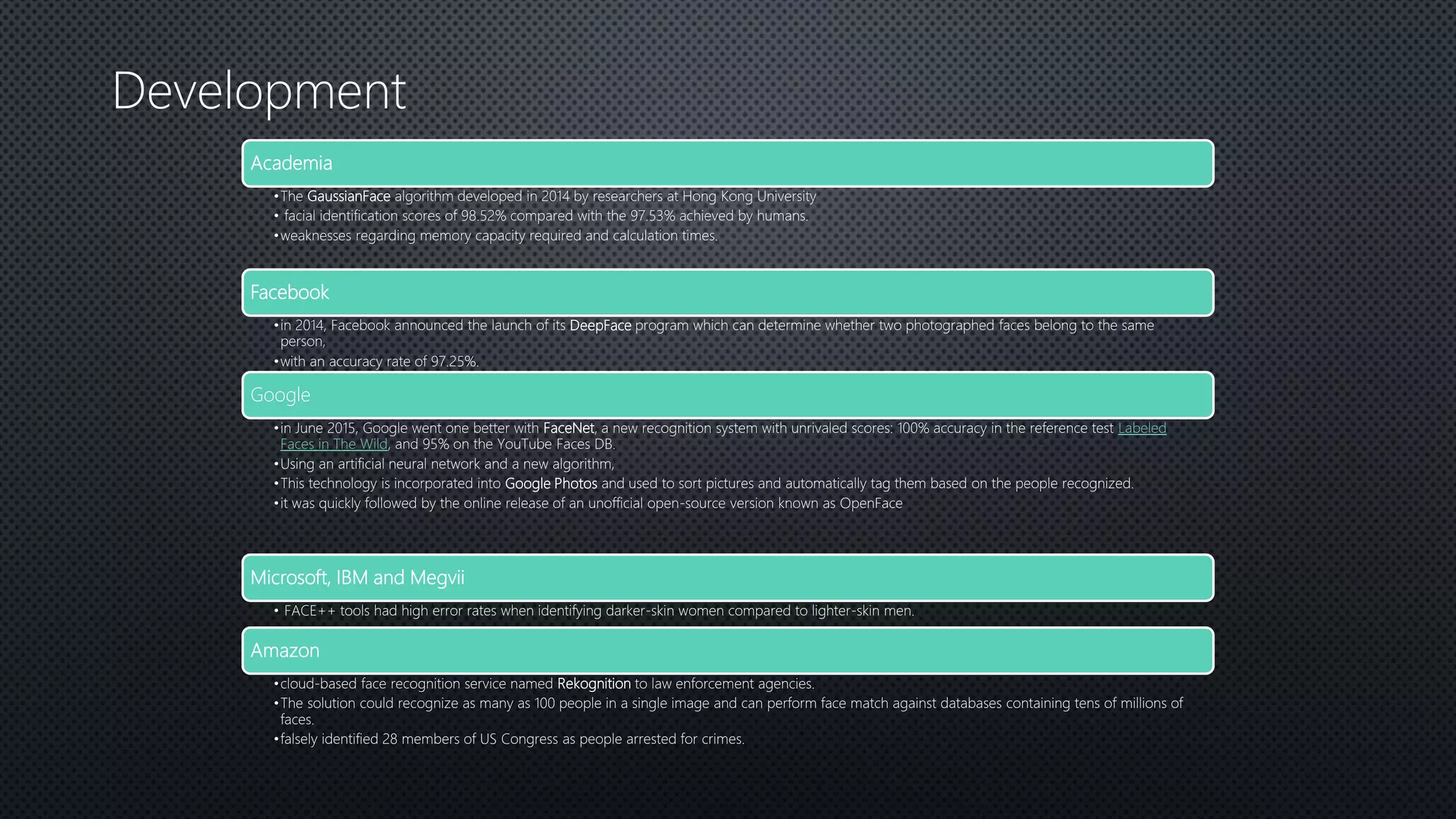 Development

Academia

• The GaussianFace algorithm developed in 2014 by researchers at Hong Kong University
• facial identification scores of 98.52% compared with the 97.53% achieved by humans.
• weaknesses regarding memory capacity required and calculation times.

Facebook

• in 2014, Facebook announced the launch of its DeepFace program which can determine whether two photographed faces belong to the same person,
• with an accuracy rate of 97.25%.

Google

• in June 2015, Google went one better with FaceNet, a new recognition system with unrivaled scores: 100% accuracy in the reference test Labeled Faces in The Wild, and 95% on the YouTube Faces DB.
• Using an artificial neural network and a new algorithm,
• This technology is incorporated into Google Photos and used to sort pictures and automatically tag them based on the people recognized.
• it was quickly followed by the online release of an unofficial open-source version known as OpenFace

Microsoft, IBM and Megvii

• FACE++ tools had high error rates when identifying darker-skin women compared to lighter-skin men.

Amazon

• cloud-based face recognition service named Rekognition to law enforcement agencies.
• The solution could recognize as many as 100 people in a single image and can perform face match against databases containing tens of millions of faces.
• falsely identified 28 members of US Congress as people arrested for crimes.